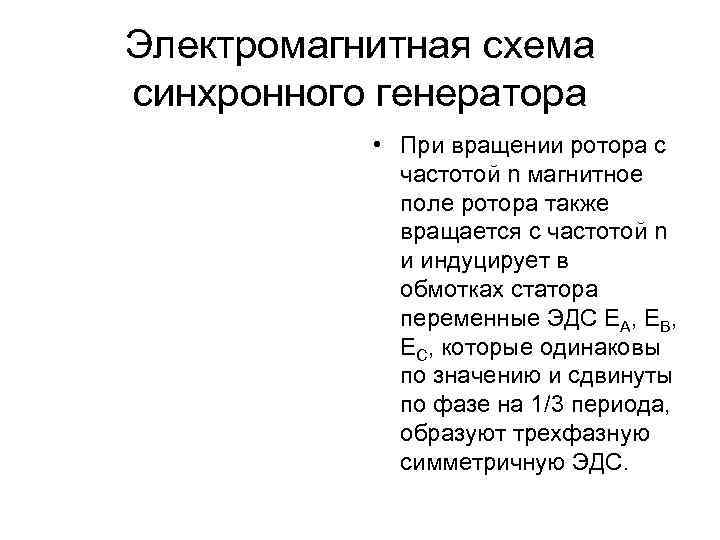 Электромагнитная схема синхронного генератора

• При вращении ротора с частотой n магнитное поле ротора также вращается с частотой n и индуцирует в обмотках статора переменные ЭДС $E_A$, $E_B$, $E_C$, которые одинаковы по значению и сдвинуты по фазе на 1/3 периода, образуют трехфазную симметричную ЭДС.